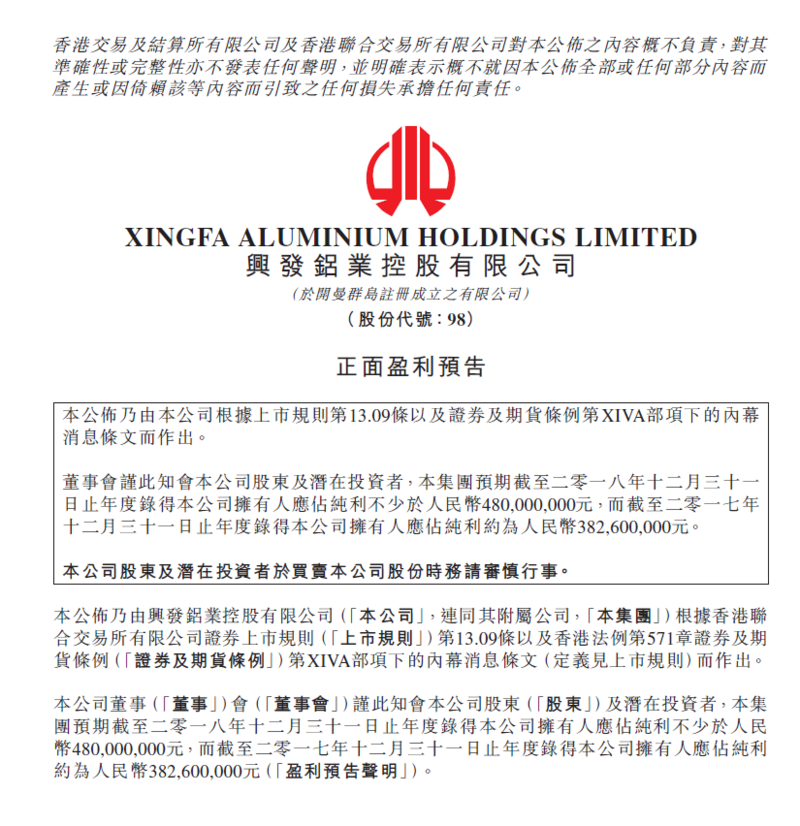 香港交易及結算所有限公司及香港聯合交易所有限公司對本公佈之內容概不負責，對其準確性或完整性亦不發表任何聲明，並明確表示概不就因本公佈全部或任何部分內容而產生或因倚賴該等內容而引致之任何損失承擔任何責任。

XINGFA ALUMINIUM HOLDINGS LIMITED
興發鋁業控股有限公司
（於開曼群島註冊成立之有限公司）
（股份代號：98）

正面盈利預告

本公佈乃由本公司根據上市規則第13.09條以及證券及期貨條例第XIVA部項下的內幕消息條文而作出。

董事會謹此知會本公司股東及潛在投資者，本集團預期截至二零一八年十二月三十一日止年度錄得本公司擁有人應佔純利不少於人民幣480,000,000元，而截至二零一七年十二月三十一日止年度錄得本公司擁有人應佔純利約為人民幣382,600,000元。

本公司股東及潛在投資者於買賣本公司股份時務請審慎行事。

本公佈乃由興發鋁業控股有限公司（「本公司」，連同其附屬公司，「本集團」）根據香港聯合交易所有限公司證券上市規則（「上市規則」）第13.09條以及香港法例第571章證券及期貨條例（「證券及期貨條例」）第XIVA部項下的內幕消息條文（定義見上市規則）而作出。

本公司董事（「董事」）會（「董事會」）謹此知會本公司股東（「股東」）及潛在投資者，本集團預期截至二零一八年十二月三十一日止年度錄得本公司擁有人應佔純利不少於人民幣480,000,000元，而截至二零一七年十二月三十一日止年度錄得本公司擁有人應佔純利約為人民幣382,600,000元（「盈利預告聲明」）。